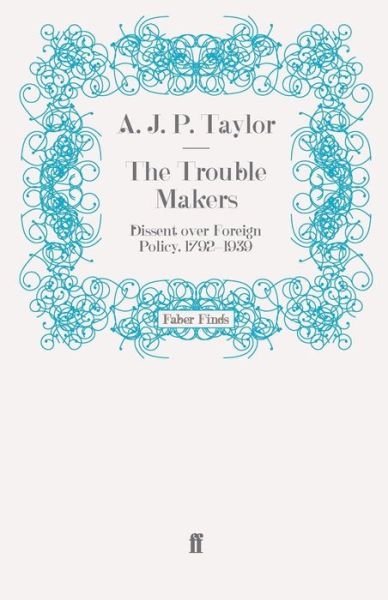 A. J. P. Taylor

The Trouble Makers

Dissent over Foreign Policy, 1792–1939

Faber Finds

ff